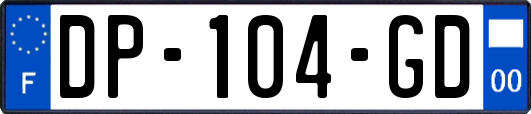 F

DP-104-GD

00